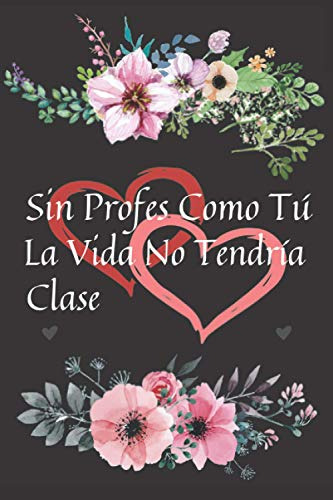 Sin Profes Como Tú La Vida No Tendría Clase